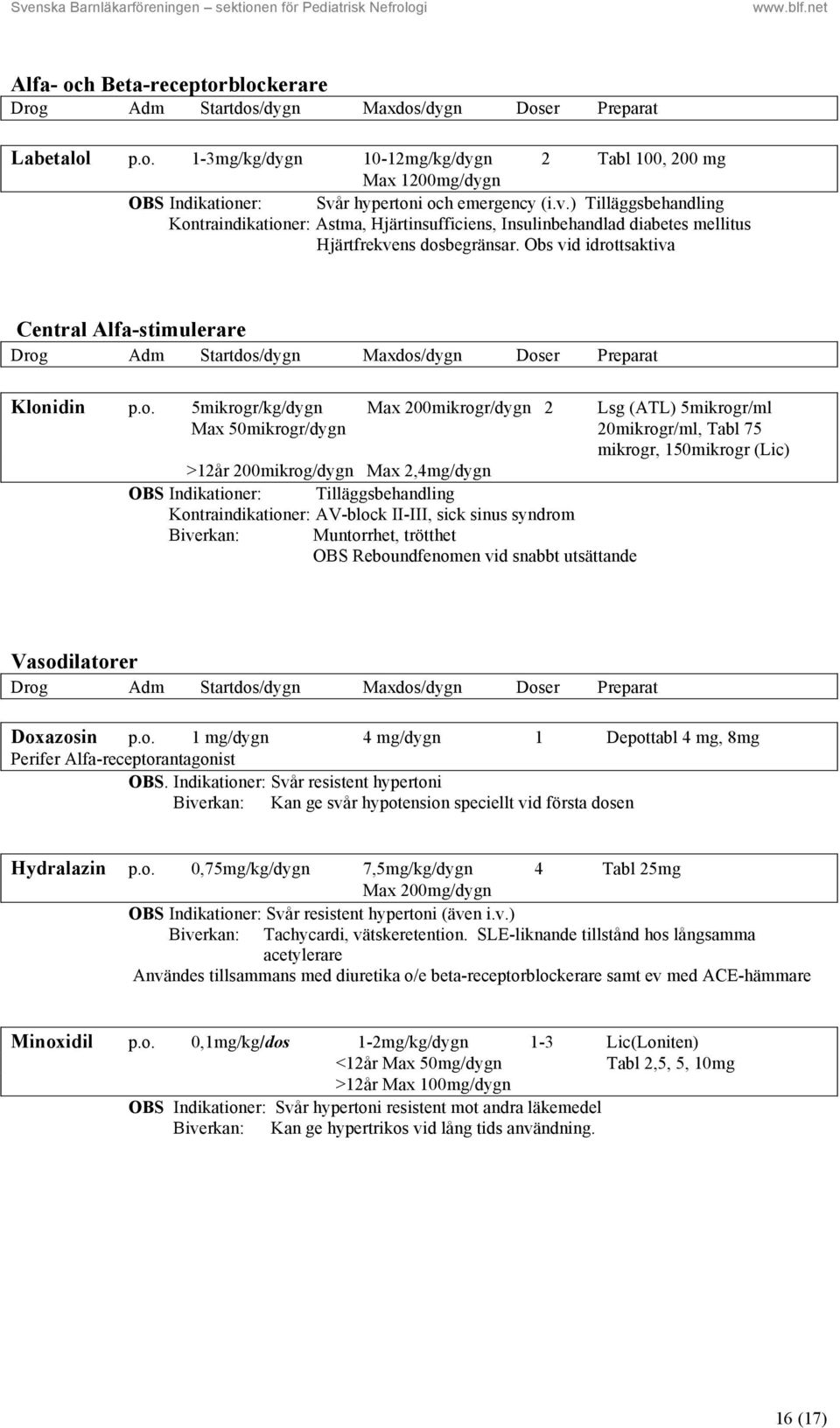 Svenska Barnläkarföreningen – sektionen för Pediatrisk Nefrologi www.blf.net

Alfa- och Beta-receptorblockerare

Drog Adm Startdos/dygn Maxdos/dygn Doser Preparat

Labetalol p.o. 1-3mg/kg/dygn 10-12mg/kg/dygn 2 Tabl 100, 200 mg
Max 1200mg/dygn
OBS Indikationer: Svår hypertoni och emergency (i.v.) Tilläggsbehandling
Kontraindikationer: Astma, Hjärtinsufficiens, Insulinbehandlad diabetes mellitus
Hjärtfrekvens dosbegränsar. Obs vid idrottsaktiva

Central Alfa-stimulerare

Drog Adm Startdos/dygn Maxdos/dygn Doser Preparat

Klonidin p.o. 5mikrogr/kg/dygn Max 200mikrogr/dygn 2 Lsg (ATL) 5mikrogr/ml
Max 50mikrogr/dygn 20mikrogr/ml, Tabl 75 mikrogr, 150mikrogr (Lic)
>12år 200mikrog/dygn Max 2,4mg/dygn
OBS Indikationer: Tilläggsbehandling
Kontraindikationer: AV-block II-III, sick sinus syndrom
Biverkan: Muntorrhet, trötthet
OBS Reboundfenomen vid snabbt utsättande

Vasodilatorer

Drog Adm Startdos/dygn Maxdos/dygn Doser Preparat

Doxazosin p.o. 1 mg/dygn 4 mg/dygn 1 Depottabl 4 mg, 8mg
Perifer Alfa-receptorantagonist
OBS. Indikationer: Svår resistent hypertoni
Biverkan: Kan ge svår hypotension speciellt vid första dosen

Hydralazin p.o. 0,75mg/kg/dygn 7,5mg/kg/dygn 4 Tabl 25mg
Max 200mg/dygn
OBS Indikationer: Svår resistent hypertoni (även i.v.)
Biverkan: Tachycardi, vätskeretention. SLE-liknande tillstånd hos långsamma acetylerare
Användes tillsammans med diuretika o/e beta-receptorblockerare samt ev med ACE-hämmare

Minoxidil p.o. 0,1mg/kg/dos 1-2mg/kg/dygn 1-3 Lic(Loniten)
<12år Max 50mg/dygn Tabl 2,5, 5, 10mg
>12år Max 100mg/dygn
OBS Indikationer: Svår hypertoni resistent mot andra läkemedel
Biverkan: Kan ge hypertrikos vid lång tids användning.

16 (17)